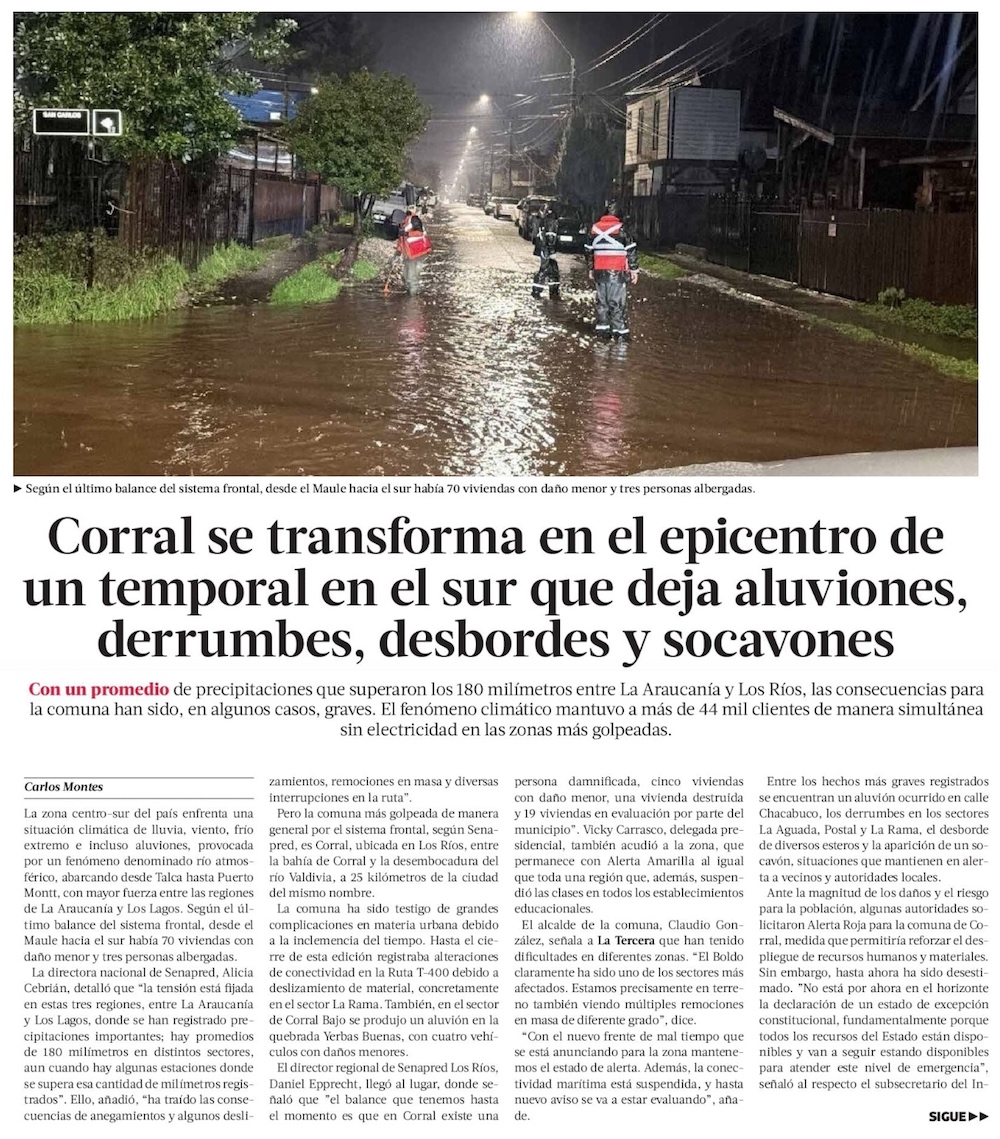 SAN CARLOS

► Según el último balance del sistema frontal, desde el Maule hacia el sur había 70 viviendas con daño menor y tres personas albergadas.

Corral se transforma en el epicentro de un temporal en el sur que deja aluviones, derrumbes, desbordes y socavones

Con un promedio de precipitaciones que superaron los 180 milímetros entre La Araucanía y Los Ríos, las consecuencias para la comuna han sido, en algunos casos, graves. El fenómeno climático mantuvo a más de 44 mil clientes de manera simultánea sin electricidad en las zonas más golpeadas.

Carlos Montes

La zona centro-sur del país enfrenta una situación climática de lluvia, viento, frío extremo e incluso aluviones, provocada por un fenómeno denominado río atmosférico, abarcando desde Talca hasta Puerto Montt, con mayor fuerza entre las regiones de La Araucanía y Los Lagos. Según el último balance del sistema frontal, desde el Maule hacia el sur había 70 viviendas con daño menor y tres personas albergadas.

La directora nacional de Senapred, Alicia Cebrián, detalló que "la tensión está fijada en estas tres regiones, entre La Araucanía y Los Lagos, donde se han registrado precipitaciones importantes; hay promedios de 180 milímetros en distintos sectores, aun cuando hay algunas estaciones donde se supera esa cantidad de milímetros registrados". Ello, añadió, "ha traído las consecuencias de anegamientos y algunos deslizamientos, remociones en masa y diversas interrupciones en la ruta".

Pero la comuna más golpeada de manera general por el sistema frontal, según Senapred, es Corral, ubicada en Los Ríos, entre la bahía de Corral y la desembocadura del río Valdivia, a 25 kilómetros de la ciudad del mismo nombre.

La comuna ha sido testigo de grandes complicaciones en materia urbana debido a la inclemencia del tiempo. Hasta el cierre de esta edición registraba alteraciones de conectividad en la Ruta T-400 debido a deslizamiento de material, concretamente en el sector La Rama. También, en el sector de Corral Bajo se produjo un aluvión en la quebrada Yerbas Buenas, con cuatro vehículos con daños menores.

El director regional de Senapred Los Ríos, Daniel Epprecht, llegó al lugar, donde señaló que "el balance que tenemos hasta el momento es que en Corral existe una persona damnificada, cinco viviendas con daño menor, una vivienda destruida y 19 viviendas en evaluación por parte del municipio". Vicky Carrasco, delegada presidencial, también acudió a la zona, que permanece con Alerta Amarilla al igual que toda una región que, además, suspendió las clases en todos los establecimientos educacionales.

El alcalde de la comuna, Claudio González, señala a La Tercera que han tenido dificultades en diferentes zonas. "El Boldo claramente ha sido uno de los sectores más afectados. Estamos precisamente en terreno también viendo múltiples remociones en masa de diferente grado", dice.

"Con el nuevo frente de mal tiempo que se está anunciando para la zona mantenemos el estado de alerta. Además, la conectividad marítima está suspendida, y hasta nuevo aviso se va a estar evaluando", añade.

Entre los hechos más graves registrados se encuentran un aluvión ocurrido en calle Chacabuco, los derrumbes en los sectores La Aguada, Postal y La Rama, el desborde de diversos esteros y la aparición de un socavón, situaciones que mantienen en alerta a vecinos y autoridades locales.

Ante la magnitud de los daños y el riesgo para la población, algunas autoridades solicitaron Alerta Roja para la comuna de Corral, medida que permitiría reforzar el despliegue de recursos humanos y materiales. Sin embargo, hasta ahora ha sido desestimado. "No está por ahora en el horizonte la declaración de un estado de excepción constitucional, fundamentalmente porque todos los recursos del Estado están disponibles y van a seguir estando disponibles para atender este nivel de emergencia", señaló al respecto el subsecretario del In-

SIGUE ►►